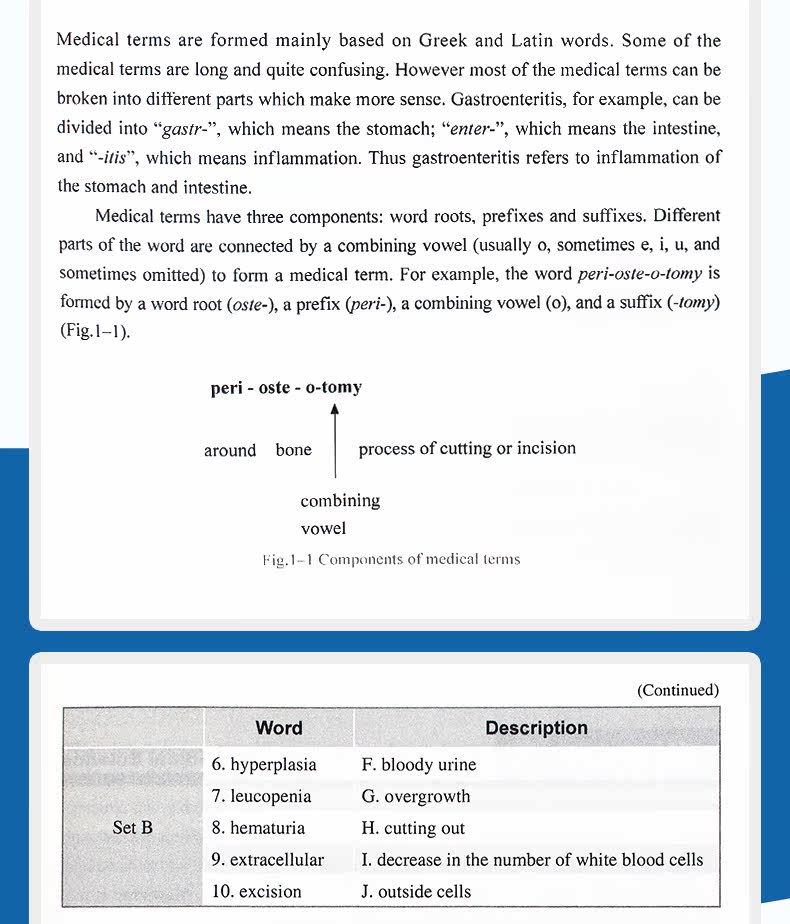 Medical terms are formed mainly based on Greek and Latin words. Some of the medical terms are long and quite confusing. However most of the medical terms can be broken into different parts which make more sense. Gastroenteritis, for example, can be divided into "gastr-", which means the stomach; "enter-", which means the intestine, and "-itis", which means inflammation. Thus gastroenteritis refers to inflammation of the stomach and intestine.

Medical terms have three components: word roots, prefixes and suffixes. Different parts of the word are connected by a combining vowel (usually o, sometimes e, i, u, and sometimes omitted) to form a medical term. For example, the word peri-oste-o-tomy is formed by a word root (oste-), a prefix (peri-), a combining vowel (o), and a suffix (-tomy) (Fig.1–1).

peri - oste - o-tomy

around bone process of cutting or incision

combining vowel

Fig.1–1 Components of medical terms

(Continued)

| | Word | Description |
|---|---|---|
| Set B | 6. hyperplasia | F. bloody urine |
| | 7. leucopenia | G. overgrowth |
| | 8. hematuria | H. cutting out |
| | 9. extracellular | I. decrease in the number of white blood cells |
| | 10. excision | J. outside cells |